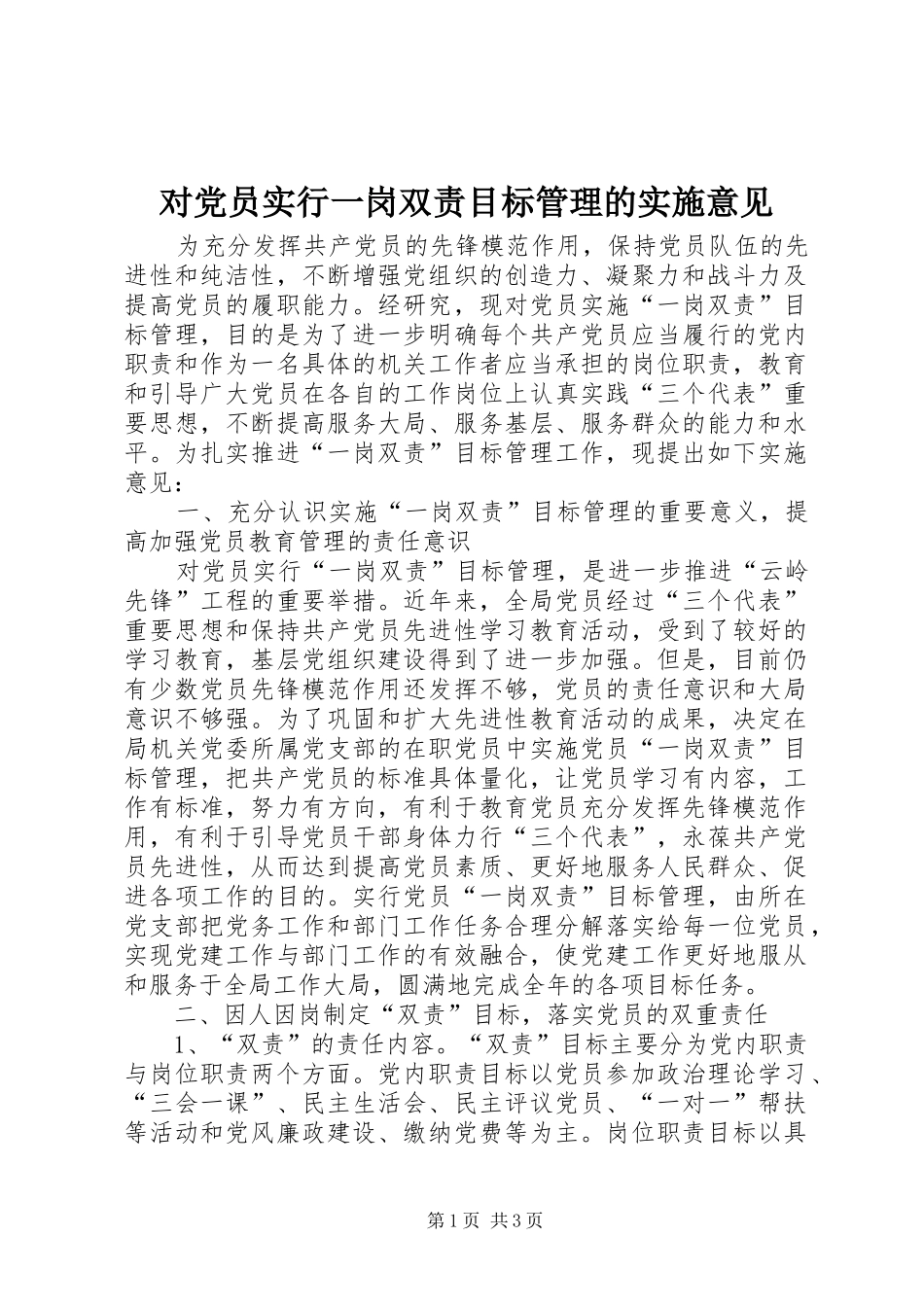 对党员实行一岗双责目标管理的实施意见

为充分发挥共产党员的先锋模范作用，保持党员队伍的先进性和纯洁性，不断增强党组织的创造力、凝聚力和战斗力及提高党员的履职能力。经研究，现对党员实施“一岗双责”目标管理，目的是为了进一步明确每个共产党员应当履行的党内职责和作为一名具体的机关工作者应当承担的岗位职责，教育和引导广大党员在各自的工作岗位上认真实践“三个代表”重要思想，不断提高服务大局、服务基层、服务群众的能力和水平。为扎实推进“一岗双责”目标管理工作，现提出如下实施意见：

一、充分认识实施“一岗双责”目标管理的重要意义，提高加强党员教育管理的责任意识

对党员实行“一岗双责”目标管理，是进一步推进“云岭先锋”工程的重要举措。近年来，全局党员经过“三个代表”重要思想和保持共产党员先进性学习教育活动，受到了较好的学习教育，基层党组织建设得到了进一步加强。但是，目前仍有少数党员先锋模范作用还发挥不够，党员的责任意识和大局意识不够强。为了巩固和扩大先进性教育活动的成果，决定在局机关党委所属党支部的在职党员中实施党员“一岗双责”目标管理，把共产党员的标准具体量化，让党员学习有内容，工作有标准，努力有方向，有利于教育党员充分发挥先锋模范作用，有利于引导党员干部身体力行“三个代表”，永葆共产党员先进性，从而达到提高党员素质、更好地服务人民群众、促进各项工作的目的。实行党员“一岗双责”目标管理，由所在党支部把党务工作和部门工作任务合理分解落实给每一位党员，实现党建工作与部门工作的有效融合，使党建工作更好地服从和服务于全局工作大局，圆满地完成全年的各项目标任务。

二、因人因岗制定“双责”目标，落实党员的双重责任

1、“双责”的责任内容。“双责”目标主要分为党内职责与岗位职责两个方面。党内职责目标以党员参加政治理论学习、“三会一课”、民主生活会、民主评议党员、“一对一”帮扶等活动和党风廉政建设、缴纳党费等为主。岗位职责目标以具

第1页 共3页